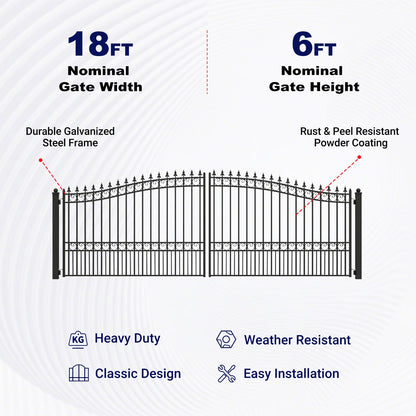 18FT
Nominal
Gate Width

6FT
Nominal
Gate Height

Durable Galvanized
Steel Frame

Rust & Peel Resistant
Powder Coating

KG

Heavy Duty

Weather Resistant

Classic Design

Easy Installation